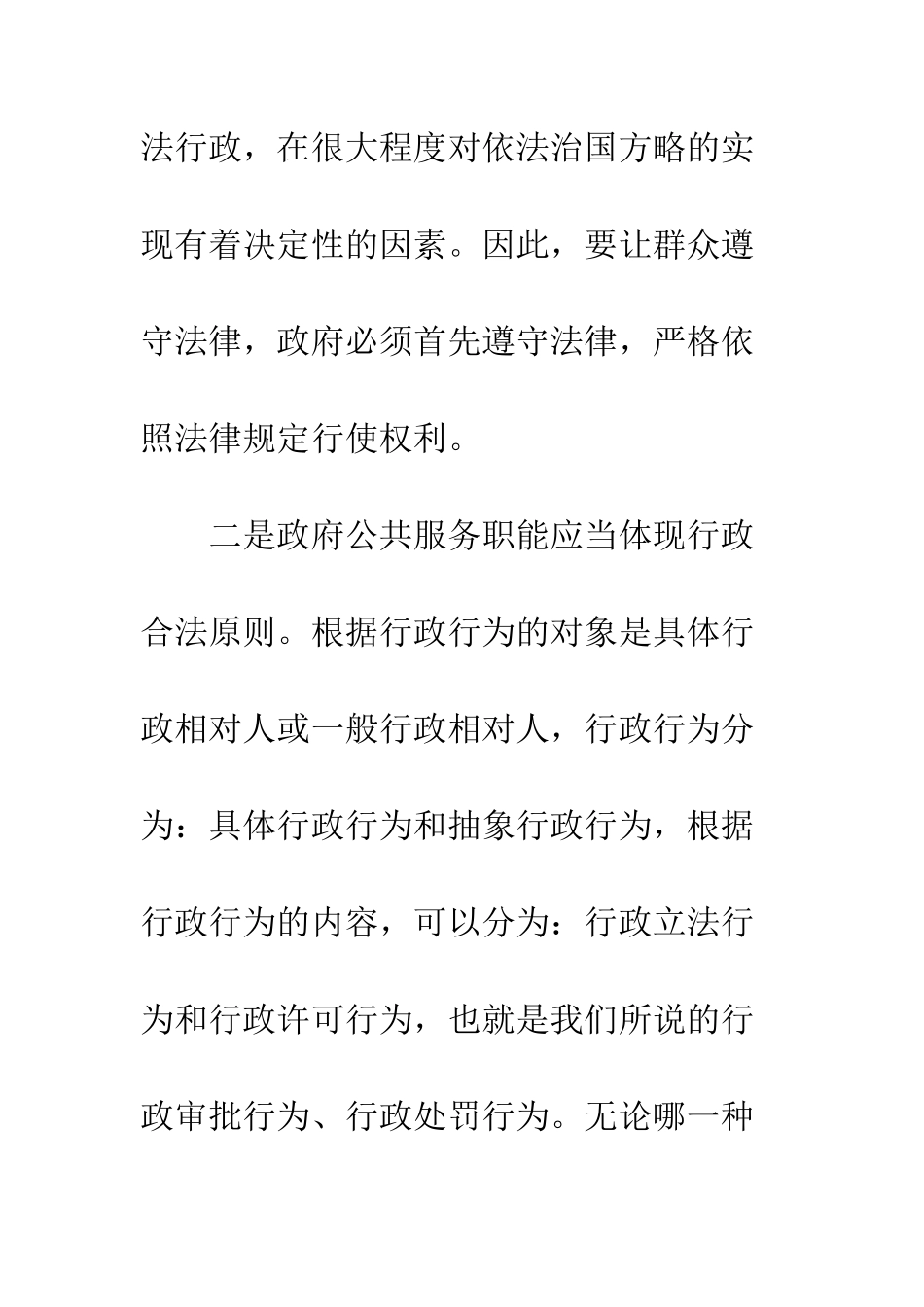 法行政，在很大程度对依法治国方略的实现有着决定性的因素。因此，要让群众遵守法律，政府必须首先遵守法律，严格依照法律规定行使权利。

二是政府公共服务职能应当体现行政合法原则。根据行政行为的对象是具体行政相对人或一般行政相对人，行政行为分为：具体行政行为和抽象行政行为，根据行政行为的内容，可以分为：行政立法行为和行政许可行为，也就是我们所说的行政审批行为、行政处罚行为。无论哪一种